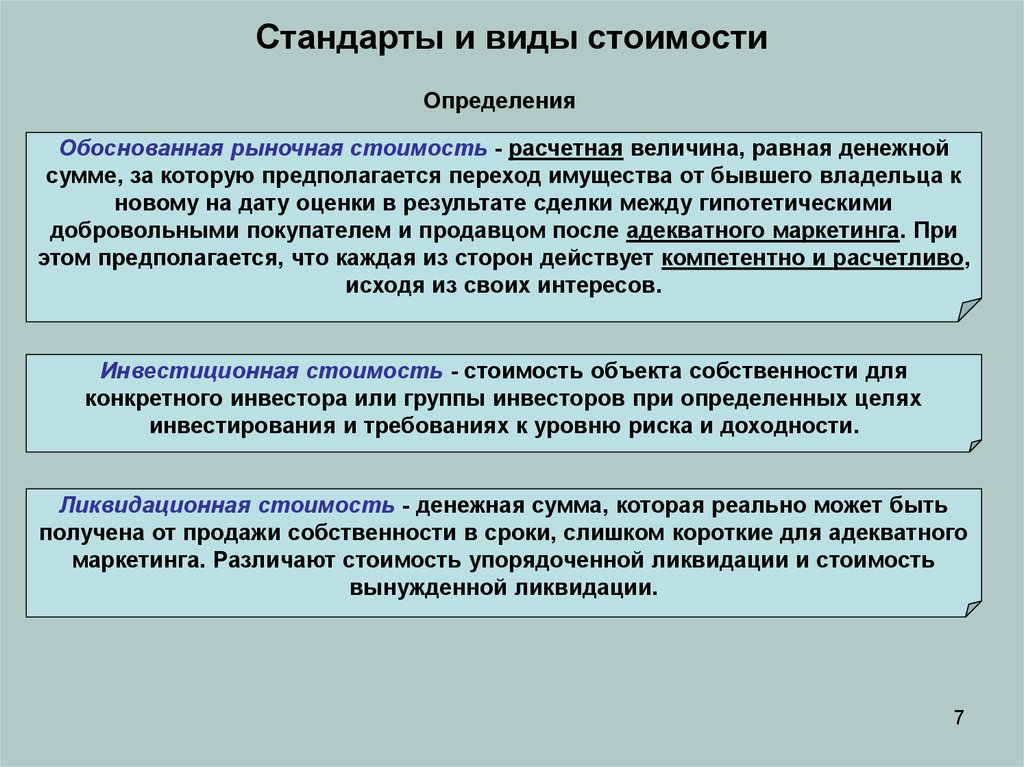 Стандарты и виды стоимости

Определения

Обоснованная рыночная стоимость - расчетная величина, равная денежной сумме, за которую предполагается переход имущества от бывшего владельца к новому на дату оценки в результате сделки между гипотетическими добровольными покупателем и продавцом после адекватного маркетинга. При этом предполагается, что каждая из сторон действует компетентно и расчетливо, исходя из своих интересов.

Инвестиционная стоимость - стоимость объекта собственности для конкретного инвестора или группы инвесторов при определенных целях инвестирования и требованиях к уровню риска и доходности.

Ликвидационная стоимость - денежная сумма, которая реально может быть получена от продажи собственности в сроки, слишком короткие для адекватного маркетинга. Различают стоимость упорядоченной ликвидации и стоимость вынужденной ликвидации.

7